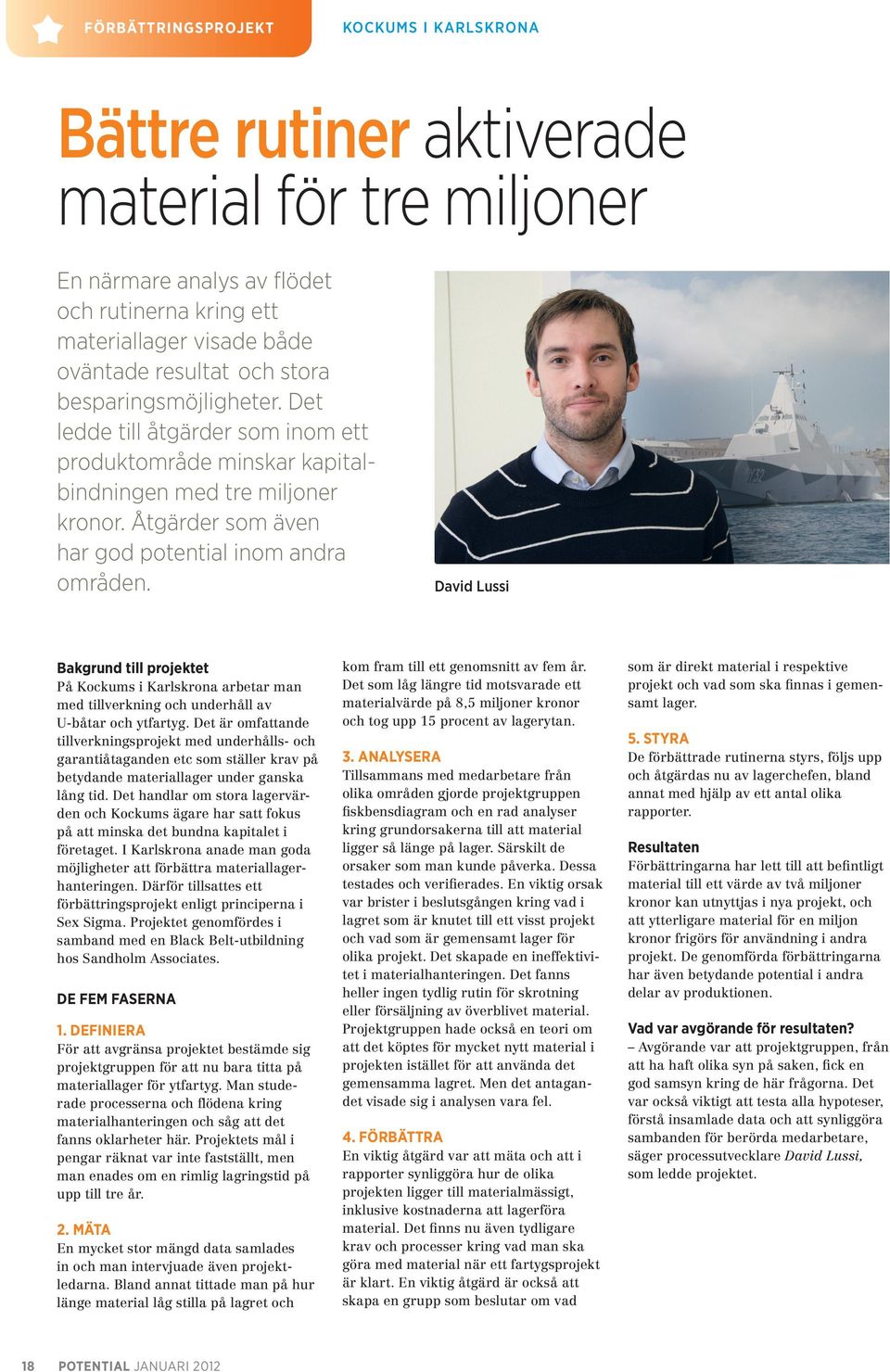 FÖRBÄTTRINGSPROJEKT

KOCKUMS I KARLSKRONA

Bättre rutiner aktiverade material för tre miljoner

En närmare analys av flödet och rutinerna kring ett materiallager visade både oväntade resultat och stora besparingsmöjligheter. Det ledde till åtgärder som inom ett produktområde minskar kapitalbindningen med tre miljoner kronor. Åtgärder som även har god potential inom andra områden.

David Lussi

Bakgrund till projektet
På Kockums i Karlskrona arbetar man med tillverkning och underhåll av U-båtar och ytfartyg. Det är omfattande tillverkningsprojekt med underhålls- och garantiåtaganden etc som ställer krav på betydande materiallager under ganska lång tid. Det handlar om stora lagervärden och Kockums ägare har satt fokus på att minska det bundna kapitalet i företaget. I Karlskrona anade man goda möjligheter att förbättra materiallagerhanteringen. Därför tillsattes ett förbättringsprojekt enligt principerna i Sex Sigma. Projektet genomfördes i samband med en Black Belt-utbildning hos Sandholm Associates.

DE FEM FASERNA

1. DEFINIERA
För att avgränsa projektet bestämde sig projektgruppen för att nu bara titta på materiallager för ytfartyg. Man studerade processerna och flödena kring materialhanteringen och såg att det fanns oklarheter här. Projektets mål i pengar räknat var inte fastställt, men man enades om en rimlig lagringstid på upp till tre år.

2. MÄTA
En mycket stor mängd data samlades in och man intervjuade även projektledarna. Bland annat tittade man på hur länge material låg stilla på lagret och kom fram till ett genomsnitt av fem år. Det som låg längre tid motsvarade ett materialvärde på 8,5 miljoner kronor och tog upp 15 procent av lagerytan.

3. ANALYSERA
Tillsammans med medarbetare från olika områden gjorde projektgruppen fiskbensdiagram och en rad analyser kring grundorsakerna till att material ligger så länge på lager. Särskilt de orsaker som man kunde påverka. Dessa testades och verifierades. En viktig orsak var brister i beslutsgången kring vad i lagret som är knutet till ett visst projekt och vad som är gemensamt lager för olika projekt. Det skapade en ineffektivitet i materialhanteringen. Det fanns heller ingen tydlig rutin för skrotning eller försäljning av överblivet material. Projektgruppen hade också en teori om att det köptes för mycket nytt material i projekten istället för att använda det gemensamma lagret. Men det antagandet visade sig i analysen vara fel.

4. FÖRBÄTTRA
En viktig åtgärd var att mäta och att i rapporter synliggöra hur de olika projekten ligger till materialmässigt, inklusive kostnaderna att lagerföra material. Det finns nu även tydligare krav och processer kring vad man ska göra med material när ett fartygsprojekt är klart. En viktig åtgärd är också att skapa en grupp som beslutar om vad som är direkt material i respektive projekt och vad som ska finnas i gemensamt lager.

5. STYRA
De förbättrade rutinerna styrs, följs upp och åtgärdas nu av lagerchefen, bland annat med hjälp av ett antal olika rapporter.

Resultaten
Förbättringarna har lett till att befintligt material till ett värde av två miljoner kronor kan utnyttjas i nya projekt, och att ytterligare material för en miljon kronor frigörs för användning i andra projekt. De genomförda förbättringarna har även betydande potential i andra delar av produktionen.

Vad var avgörande för resultaten?
– Avgörande var att projektgruppen, från att ha haft olika syn på saken, fick en god samsyn kring de här frågorna. Det var också viktigt att testa alla hypoteser, förstå insamlade data och att synliggöra sambanden för berörda medarbetare, säger processutvecklare David Lussi, som ledde projektet.

18 POTENTIAL JANUARI 2012